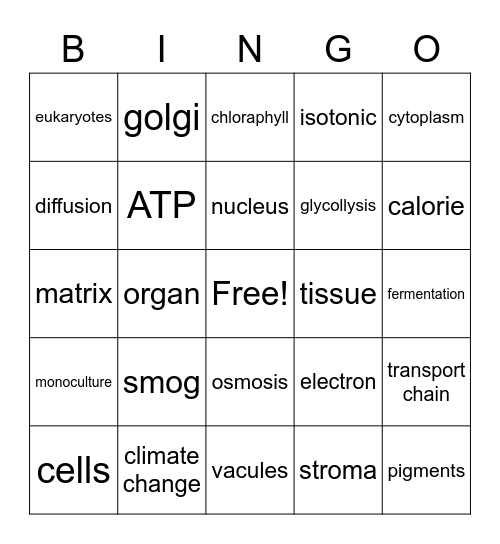 | B | I | N | G | O |
|---|---|---|---|---|
| eukaryotes | golgi | chloraphyll | isotonic | cytoplasm |
| diffusion | ATP | nucleus | glycollysis | calorie |
| matrix | organ | Free! | tissue | fermentation |
| monoculture | smog | osmosis | electron | transport chain |
| cells | climate change | vacules | stroma | pigments |